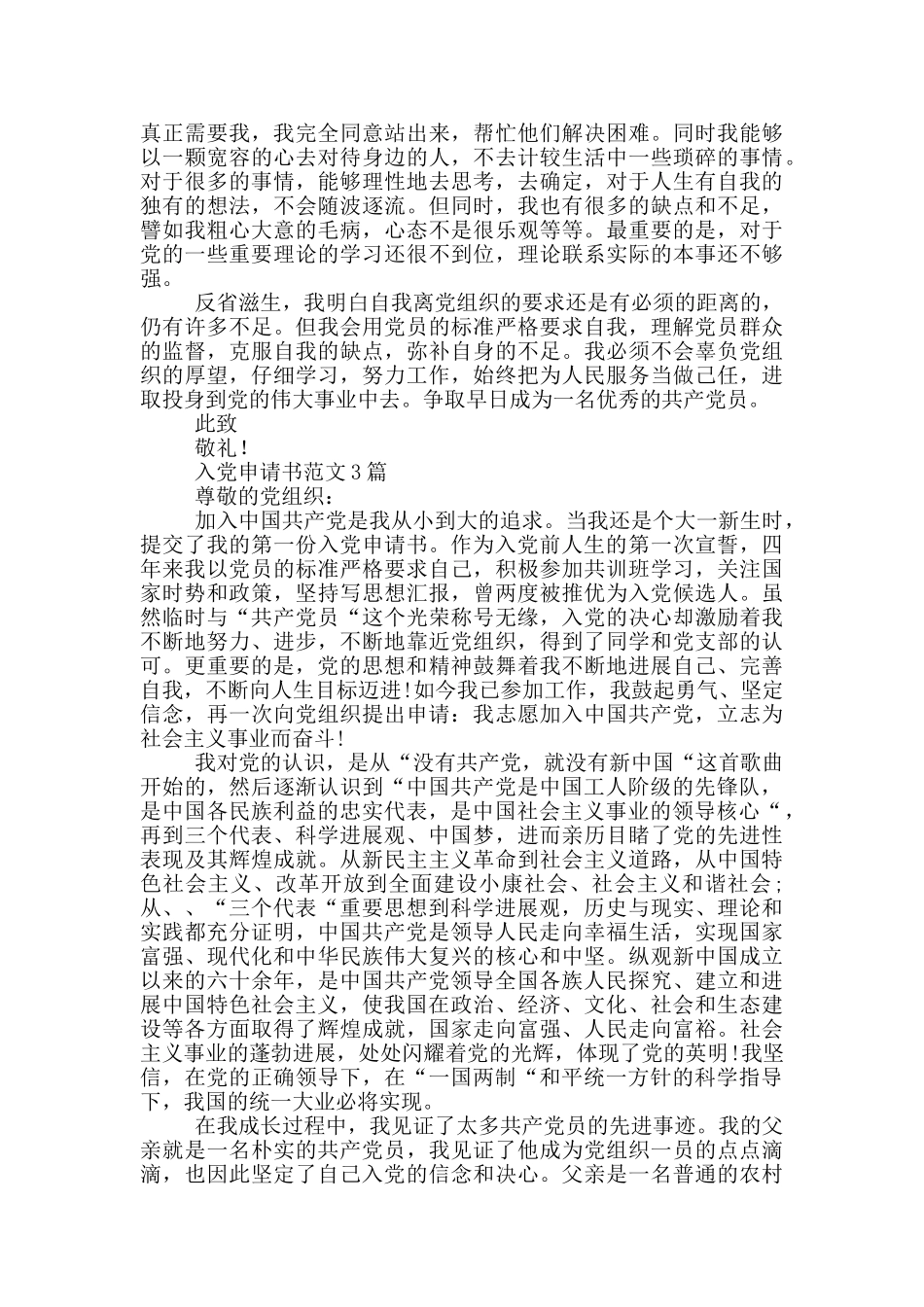 真正需要我，我完全同意站出来，帮忙他们解决困难。同时我能够以一颗宽容的心去对待身边的人，不去计较生活中一些琐碎的事情。对于很多的事情，能够理性地去思考，去确定，对于人生有自我的独有的想法，不会随波逐流。但同时，我也有很多的缺点和不足，譬如我粗心大意的毛病，心态不是很乐观等等。最重要的是，对于党的一些重要理论的学习还很不到位，理论联系实际的本事还不够强。

反省滋生，我明白自我离党组织的要求还是有必须的距离的，仍有许多不足。但我会用党员的标准严格要求自我，理解党员群众的监督，克服自我的缺点，弥补自身的不足。我必须不会辜负党组织的厚望，仔细学习，努力工作，始终把为人民服务当做己任，进取投身到党的伟大事业中去。争取早日成为一名优秀的共产党员。

此致

敬礼!

入党申请书范文3篇

尊敬的党组织:

加入中国共产党是我从小到大的追求。当我还是个大一新生时，提交了我的第一份入党申请书。作为入党前人生的第一次宣誓，四年来我以党员的标准严格要求自己，积极参加共训班学习，关注国家时势和政策，坚持写思想汇报，曾两度被推优为入党候选人。虽然临时与“共产党员“这个光荣称号无缘，入党的决心却激励着我不断地努力、进步，不断地靠近党组织，得到了同学和党支部的认可。更重要的是，党的思想和精神鼓舞着我不断地进展自己、完善自我，不断向人生目标迈进!如今我已参加工作，我鼓起勇气、坚定信念，再一次向党组织提出申请：我志愿加入中国共产党，立志为社会主义事业而奋斗!

我对党的认识，是从“没有共产党，就没有新中国“这首歌曲开始的，然后逐渐认识到“中国共产党是中国工人阶级的先锋队，是中国各民族利益的忠实代表，是中国社会主义事业的领导核心“，再到三个代表、科学进展观、中国梦，进而亲历目睹了党的先进性表现及其辉煌成就。从新民主主义革命到社会主义道路，从中国特色社会主义、改革开放到全面建设小康社会、社会主义和谐社会;从、、“三个代表“重要思想到科学进展观，历史与现实、理论和实践都充分证明，中国共产党是领导人民走向幸福生活，实现国家富强、现代化和中华民族伟大复兴的核心和中坚。纵观新中国成立以来的六十余年，是中国共产党领导全国各族人民探究、建立和进展中国特色社会主义，使我国在政治、经济、文化、社会和生态建设等各方面取得了辉煌成就，国家走向富强、人民走向富裕。社会主义事业的蓬勃进展，处处闪耀着党的光辉，体现了党的英明!我坚信，在党的正确领导下，在“一国两制“和平统一方针的科学指导下，我国的统一大业必将实现。

在我成长过程中，我见证了太多共产党员的先进事迹。我的父亲就是一名朴实的共产党员，我见证了他成为党组织一员的点点滴滴，也因此坚定了自己入党的信念和决心。父亲是一名普通的农村